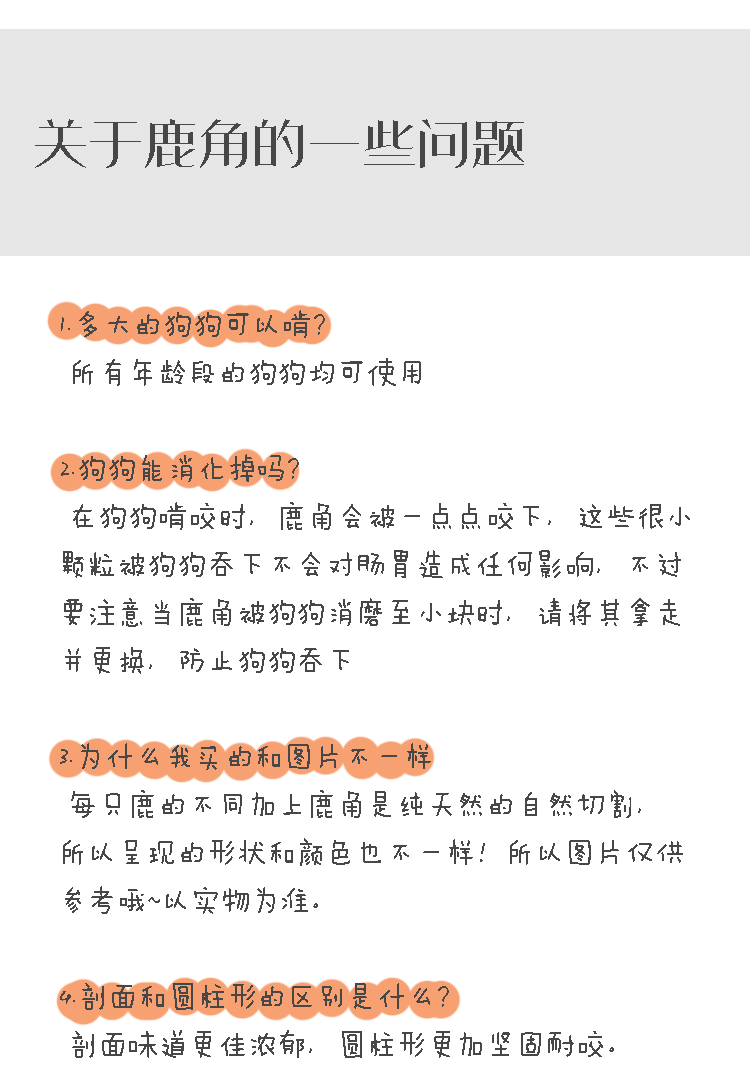 关于鹿角的一些问题

1.多大的狗狗可以啃?
所有年龄段的狗狗均可使用

2.狗狗能消化掉吗?
在狗狗啃咬时,鹿角会被一点点咬下,这些很小颗粒被狗狗吞下不会对肠胃造成任何影响,不过要注意当鹿角被狗狗消磨至小块时,请将其拿走并更换,防止狗狗吞下

3.为什么我买的和图片不一样
每只鹿的不同加上鹿角是纯天然的自然切割,所以呈现的形状和颜色也不一样!所以图片仅供参考哦~以实物为准。

4.剖面和圆柱形的区别是什么?
剖面味道更佳浓郁,圆柱形更加坚固耐咬。